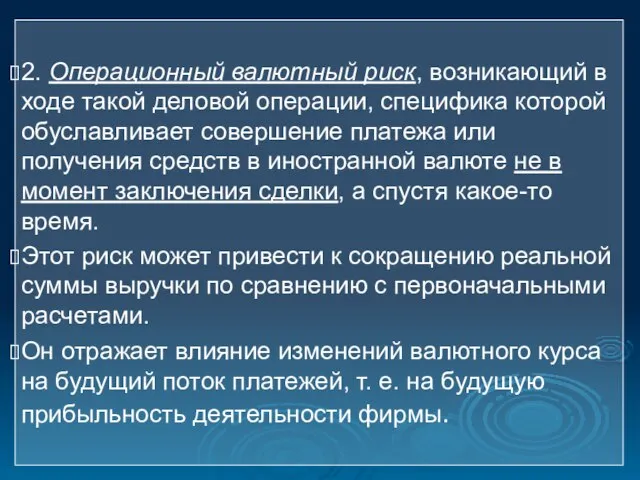 2. Операционный валютный риск, возникающий в ходе такой деловой операции, специфика которой обуславливает совершение платежа или получения средств в иностранной валюте не в момент заключения сделки, а спустя какое-то время.

Этот риск может привести к сокращению реальной суммы выручки по сравнению с первоначальными расчетами.

Он отражает влияние изменений валютного курса на будущий поток платежей, т. е. на будущую прибыльность деятельности фирмы.